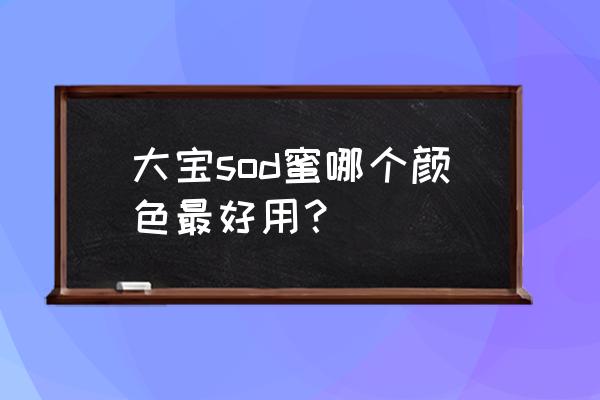 大宝sod蜜哪个颜色最好用？